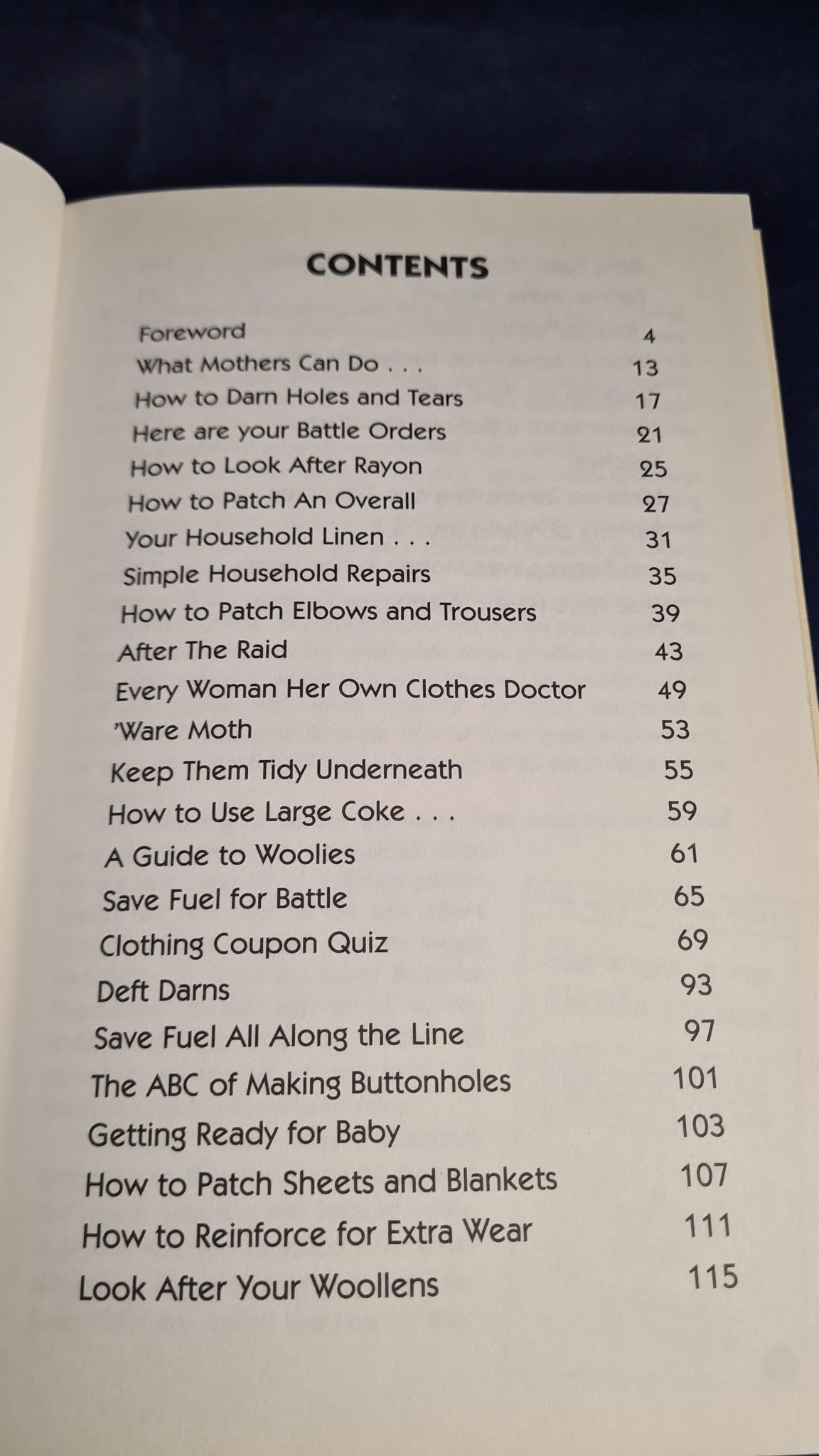 CONTENTS

Foreword 4
What Mothers Can Do . . . 13
How to Darn Holes and Tears 17
Here are your Battle Orders 21
How to Look After Rayon 25
How to Patch An Overall 27
Your Household Linen . . . 31
Simple Household Repairs 35
How to Patch Elbows and Trousers 39
After The Raid 43
Every Woman Her Own Clothes Doctor 49
'Ware Moth 53
Keep Them Tidy Underneath 55
How to Use Large Coke . . . 59
A Guide to Woolies 61
Save Fuel for Battle 65
Clothing Coupon Quiz 69
Deft Darns 93
Save Fuel All Along the Line 97
The ABC of Making Buttonholes 101
Getting Ready for Baby 103
How to Patch Sheets and Blankets 107
How to Reinforce for Extra Wear 111
Look After Your Woollens 115